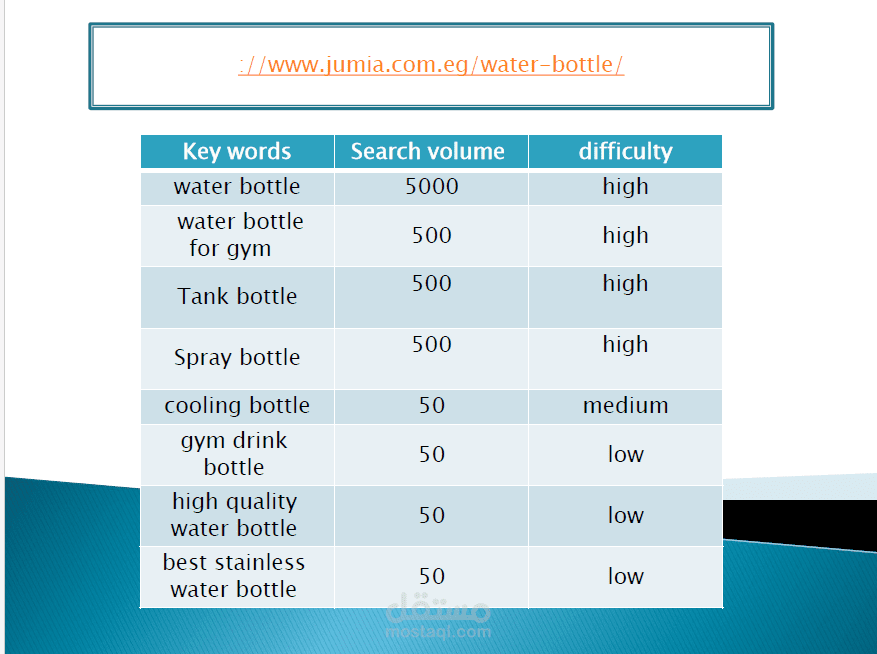 ://www.jumia.com.eg/water-bottle/

| Key words | Search volume | difficulty |
|---|---|---|
| water bottle | 5000 | high |
| water bottle for gym | 500 | high |
| Tank bottle | 500 | high |
| Spray bottle | 500 | high |
| cooling bottle | 50 | medium |
| gym drink bottle | 50 | low |
| high quality water bottle | 50 | low |
| best stainless water bottle | 50 | low |

مستقل
mostaql.com